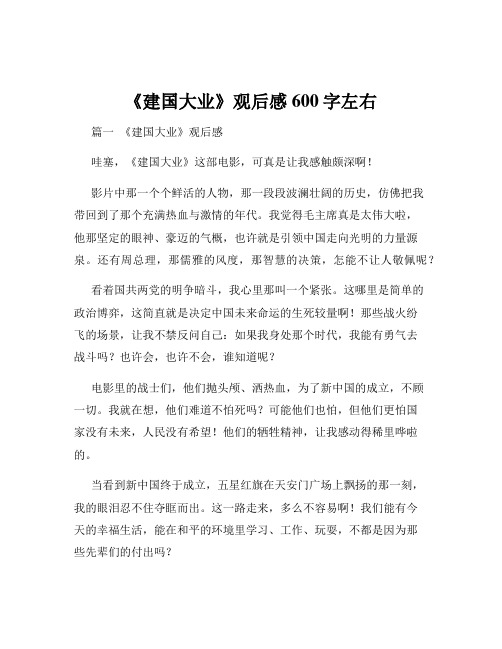 《建国大业》观后感 600 字左右

篇一 《建国大业》观后感

哇塞，《建国大业》这部电影，可真是让我感触颇深啊！

影片中那一个个鲜活的人物，那一段段波澜壮阔的历史，仿佛把我带回到了那个充满热血与激情的年代。我觉得毛主席真是太伟大啦，他那坚定的眼神、豪迈的气概，也许就是引领中国走向光明的力量源泉。还有周总理，那儒雅的风度，那智慧的决策，怎能不让人敬佩呢？

看着国共两党的明争暗斗，我心里那叫一个紧张。这哪里是简单的政治博弈，这简直就是决定中国未来命运的生死较量啊！那些战火纷飞的场景，让我不禁反问自己：如果我身处那个时代，我能有勇气去战斗吗？也许会，也许不会，谁知道呢？

电影里的战士们，他们抛头颅、洒热血，为了新中国的成立，不顾一切。我就在想，他们难道不怕死吗？可能他们也怕，但他们更怕国家没有未来，人民没有希望！他们的牺牲精神，让我感动得稀里哗啦的。

当看到新中国终于成立，五星红旗在天安门广场上飘扬的那一刻，我的眼泪忍不住夺眶而出。这一路走来，多么不容易啊！我们能有今天的幸福生活，能在和平的环境里学习、工作、玩耍，不都是因为那些先辈们的付出吗？